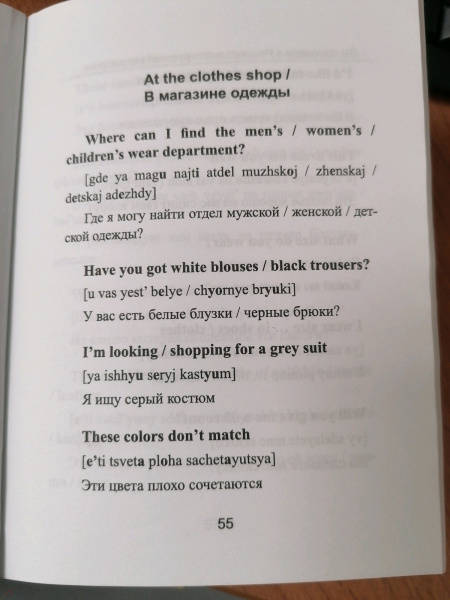 At the clothes shop /
В магазине одежды

Where can I find the men's / women's / children's wear department?

[gde ya magu najti atdel muzhskoj / zhenskaj / detskaj adezhdy]

Где я могу найти отдел мужской / женской / детской одежды?

Have you got white blouses / black trousers?

[u vas yest' belye / chyornye bryuki]

У вас есть белые блузки / черные брюки?

I'm looking / shopping for a grey suit

[ya ishhyu seryj kastyum]

Я ищу серый костюм

These colors don't match

[e'ti tsveta ploha sachetayutsya]

Эти цвета плохо сочетаются

55